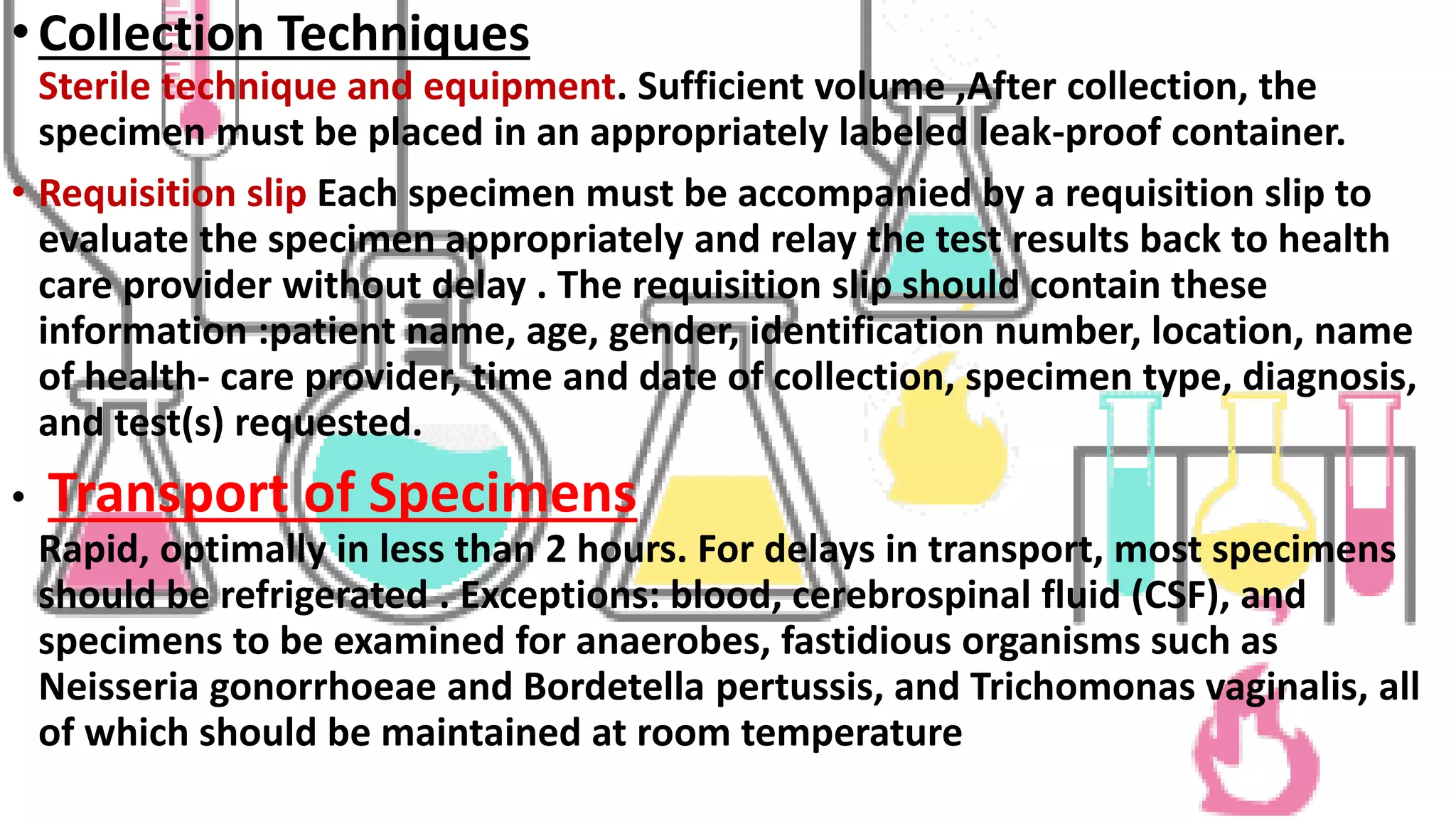 • Collection Techniques

Sterile technique and equipment. Sufficient volume ,After collection, the specimen must be placed in an appropriately labeled leak-proof container.

• Requisition slip Each specimen must be accompanied by a requisition slip to evaluate the specimen appropriately and relay the test results back to health care provider without delay . The requisition slip should contain these information :patient name, age, gender, identification number, location, name of health- care provider, time and date of collection, specimen type, diagnosis, and test(s) requested.

• Transport of Specimens

Rapid, optimally in less than 2 hours. For delays in transport, most specimens should be refrigerated . Exceptions: blood, cerebrospinal fluid (CSF), and specimens to be examined for anaerobes, fastidious organisms such as Neisseria gonorrhoeae and Bordetella pertussis, and Trichomonas vaginalis, all of which should be maintained at room temperature